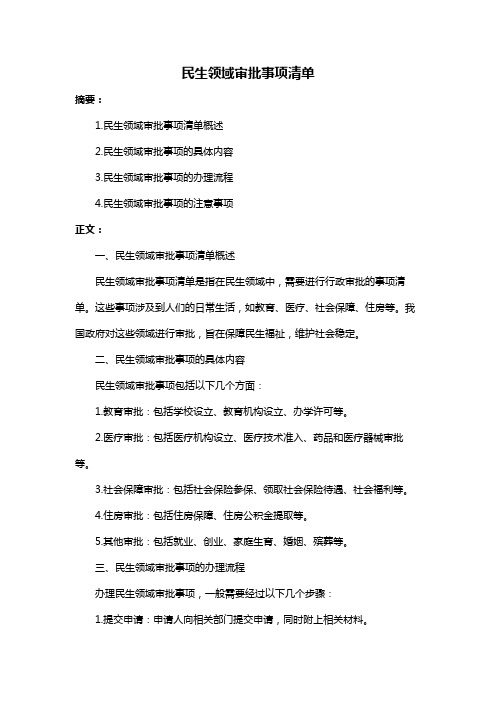 民生领域审批事项清单

摘要：

1.民生领域审批事项清单概述

2.民生领域审批事项的具体内容

3.民生领域审批事项的办理流程

4.民生领域审批事项的注意事项

正文：

一、民生领域审批事项清单概述

民生领域审批事项清单是指在民生领域中，需要进行行政审批的事项清单。这些事项涉及到人们的日常生活，如教育、医疗、社会保障、住房等。我国政府对这些领域进行审批，旨在保障民生福祉，维护社会稳定。

二、民生领域审批事项的具体内容

民生领域审批事项包括以下几个方面：

1.教育审批：包括学校设立、教育机构设立、办学许可等。

2.医疗审批：包括医疗机构设立、医疗技术准入、药品和医疗器械审批等。

3.社会保障审批：包括社会保险参保、领取社会保险待遇、社会福利等。

4.住房审批：包括住房保障、住房公积金提取等。

5.其他审批：包括就业、创业、家庭生育、婚姻、殡葬等。

三、民生领域审批事项的办理流程

办理民生领域审批事项，一般需要经过以下几个步骤：

1.提交申请：申请人向相关部门提交申请，同时附上相关材料。